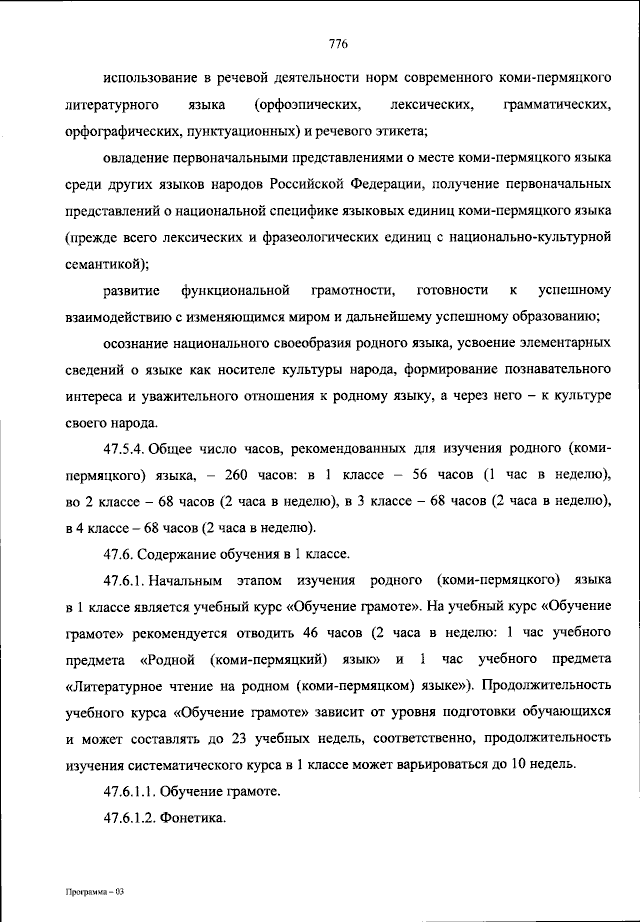 776

использование в речевой деятельности норм современного коми-пермяцкого литературного языка (орфоэпических, лексических, грамматических, орфографических, пунктуационных) и речевого этикета;

овладение первоначальными представлениями о месте коми-пермяцкого языка среди других языков народов Российской Федерации, получение первоначальных представлений о национальной специфике языковых единиц коми-пермяцкого языка (прежде всего лексических и фразеологических единиц с национально-культурной семантикой);

развитие функциональной грамотности, готовности к успешному взаимодействию с изменяющимся миром и дальнейшему успешному образованию;

осознание национального своеобразия родного языка, усвоение элементарных сведений о языке как носителе культуры народа, формирование познавательного интереса и уважительного отношения к родному языку, а через него – к культуре своего народа.

47.5.4. Общее число часов, рекомендованных для изучения родного (коми-пермяцкого) языка, – 260 часов: в 1 классе – 56 часов (1 час в неделю), во 2 классе – 68 часов (2 часа в неделю), в 3 классе – 68 часов (2 часа в неделю), в 4 классе – 68 часов (2 часа в неделю).

47.6. Содержание обучения в 1 классе.

47.6.1. Начальным этапом изучения родного (коми-пермяцкого) языка в 1 классе является учебный курс «Обучение грамоте». На учебный курс «Обучение грамоте» рекомендуется отводить 46 часов (2 часа в неделю: 1 час учебного предмета «Родной (коми-пермяцкий) язык» и 1 час учебного предмета «Литературное чтение на родном (коми-пермяцком) языке»). Продолжительность учебного курса «Обучение грамоте» зависит от уровня подготовки обучающихся и может составлять до 23 учебных недель, соответственно, продолжительность изучения систематического курса в 1 классе может варьироваться до 10 недель.

47.6.1.1. Обучение грамоте.

47.6.1.2. Фонетика.

Программа – 03